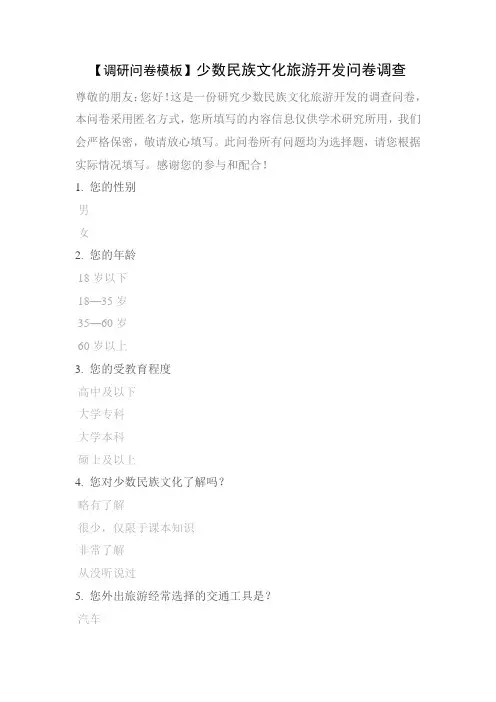 【调研问卷模板】少数民族文化旅游开发问卷调查

尊敬的朋友：您好！这是一份研究少数民族文化旅游开发的调查问卷，本问卷采用匿名方式，您所填写的内容信息仅供学术研究所用，我们会严格保密，敬请放心填写。此问卷所有问题均为选择题，请您根据实际情况填写。感谢您的参与和配合！

1. 您的性别

男

女

2. 您的年龄

18 岁以下

18—35 岁

35—60 岁

60 岁以上

3. 您的受教育程度

高中及以下

大学专科

大学本科

硕士及以上

4. 您对少数民族文化了解吗？

略有了解

很少，仅限于课本知识

非常了解

从没听说过

5. 您外出旅游经常选择的交通工具是？

汽车